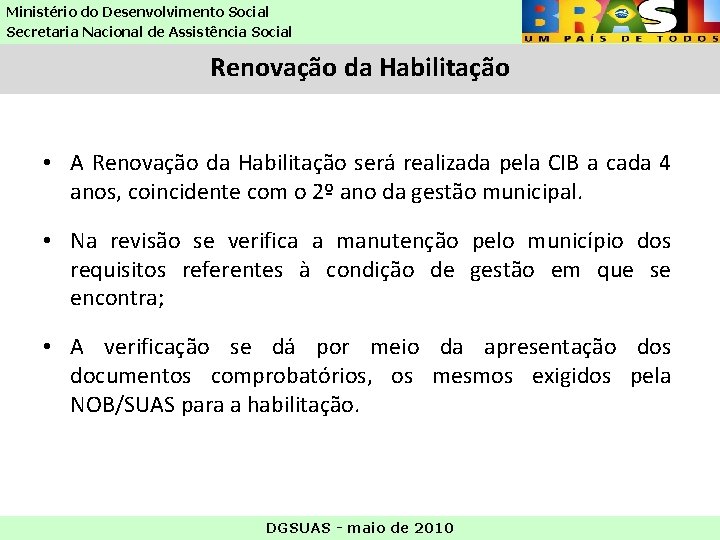 Ministério do Desenvolvimento Social
Secretaria Nacional de Assistência Social

BRASIL
UM PAÍS DE TODOS

Renovação da Habilitação

• A Renovação da Habilitação será realizada pela CIB a cada 4 anos, coincidente com o 2º ano da gestão municipal.

• Na revisão se verifica a manutenção pelo município dos requisitos referentes à condição de gestão em que se encontra;

• A verificação se dá por meio da apresentação dos documentos comprobatórios, os mesmos exigidos pela NOB/SUAS para a habilitação.

DGSUAS - maio de 2010